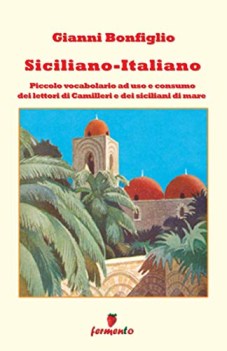 Gianni Bonfiglio

Siciliano-Italiano

Piccolo vocabolario ad uso e consumo dei lettori di Camilleri e dei siciliani di mare

fermento